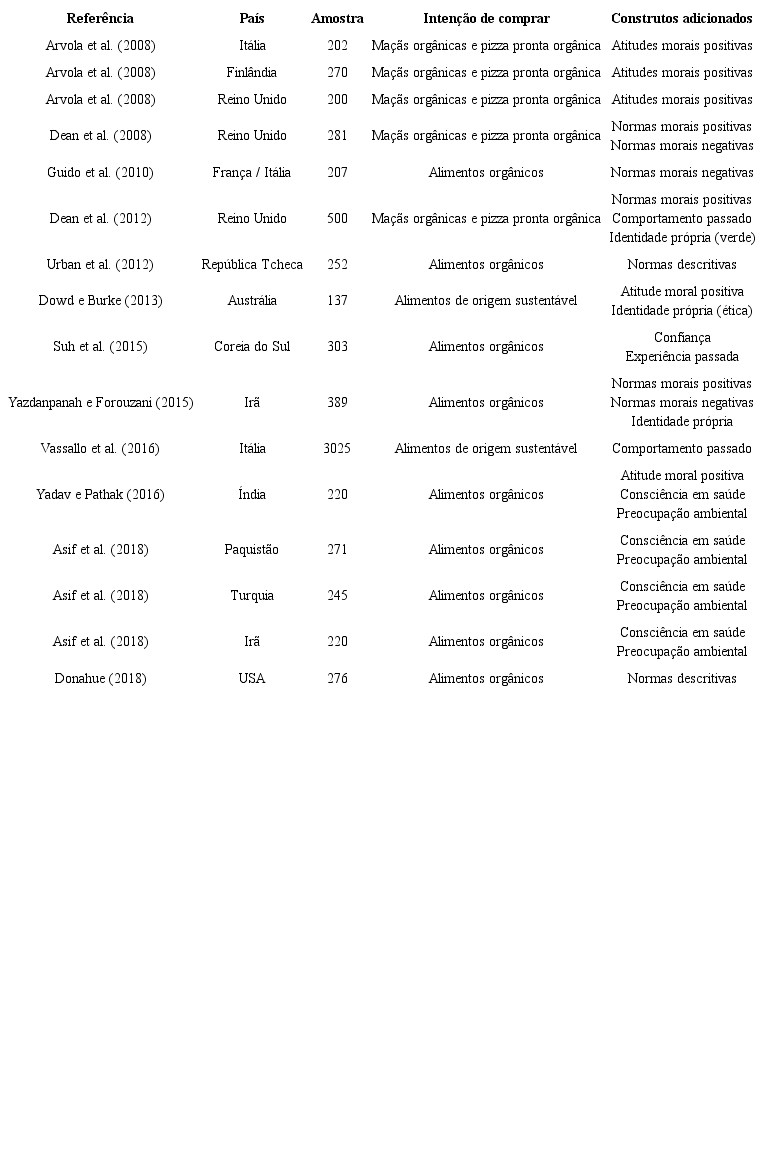 | Referência | País | Amostra | Intenção de comprar | Construtos adicionados |
|---|---|---|---|---|
| Arvola et al. (2008) | Itália | 202 | Maçãs orgânicas e pizza pronta orgânica | Atitudes morais positivas |
| Arvola et al. (2008) | Finlândia | 270 | Maçãs orgânicas e pizza pronta orgânica | Atitudes morais positivas |
| Arvola et al. (2008) | Reino Unido | 200 | Maçãs orgânicas e pizza pronta orgânica | Atitudes morais positivas |
| Dean et al. (2008) | Reino Unido | 281 | Maçãs orgânicas e pizza pronta orgânica | Normas morais positivas Normas morais negativas |
| Guido et al. (2010) | França / Itália | 207 | Alimentos orgânicos | Normas morais negativas |
| Dean et al. (2012) | Reino Unido | 500 | Maçãs orgânicas e pizza pronta orgânica | Normas morais positivas Comportamento passado Identidade própria (verde) |
| Urban et al. (2012) | República Tcheca | 252 | Alimentos orgânicos | Normas descritivas |
| Dowd e Burke (2013) | Austrália | 137 | Alimentos de origem sustentável | Atitude moral positiva Identidade própria (ética) |
| Suh et al. (2015) | Coreia do Sul | 303 | Alimentos orgânicos | Confiança Experiência passada |
| Yazdanpanah e Forouzani (2015) | Irã | 389 | Alimentos orgânicos | Normas morais positivas Normas morais negativas Identidade própria |
| Vassallo et al. (2016) | Itália | 3025 | Alimentos de origem sustentável | Comportamento passado |
| Yadav e Pathak (2016) | Índia | 220 | Alimentos orgânicos | Atitude moral positiva Consciência em saúde Preocupação ambiental |
| Asif et al. (2018) | Paquistão | 271 | Alimentos orgânicos | Consciência em saúde Preocupação ambiental |
| Asif et al. (2018) | Turquia | 245 | Alimentos orgânicos | Consciência em saúde Preocupação ambiental |
| Asif et al. (2018) | Irã | 220 | Alimentos orgânicos | Consciência em saúde Preocupação ambiental |
| Donahue (2018) | USA | 276 | Alimentos orgânicos | Normas descritivas |